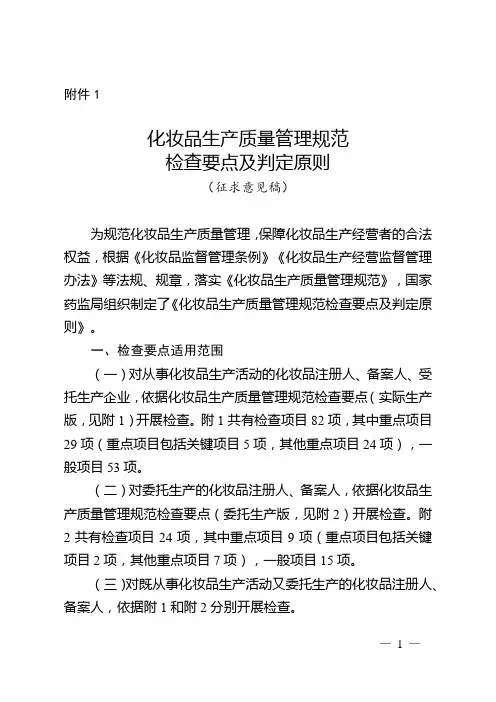 附件 1

化妆品生产质量管理规范
检查要点及判定原则
（征求意见稿）

为规范化妆品生产质量管理，保障化妆品生产经营者的合法权益，根据《化妆品监督管理条例》《化妆品生产经营监督管理办法》等法规、规章，落实《化妆品生产质量管理规范》，国家药监局组织制定了《化妆品生产质量管理规范检查要点及判定原则》。

一、检查要点适用范围

（一）对从事化妆品生产活动的化妆品注册人、备案人、受托生产企业，依据化妆品生产质量管理规范检查要点（实际生产版，见附 1）开展检查。附 1 共有检查项目 82 项，其中重点项目 29 项（重点项目包括关键项目 5 项，其他重点项目 24 项），一般项目 53 项。

（二）对委托生产的化妆品注册人、备案人，依据化妆品生产质量管理规范检查要点（委托生产版，见附 2）开展检查。附 2 共有检查项目 24 项，其中重点项目 9 项（重点项目包括关键项目 2 项，其他重点项目 7 项），一般项目 15 项。

（三）对既从事化妆品生产活动又委托生产的化妆品注册人、备案人，依据附 1 和附 2 分别开展检查。

— 1 —